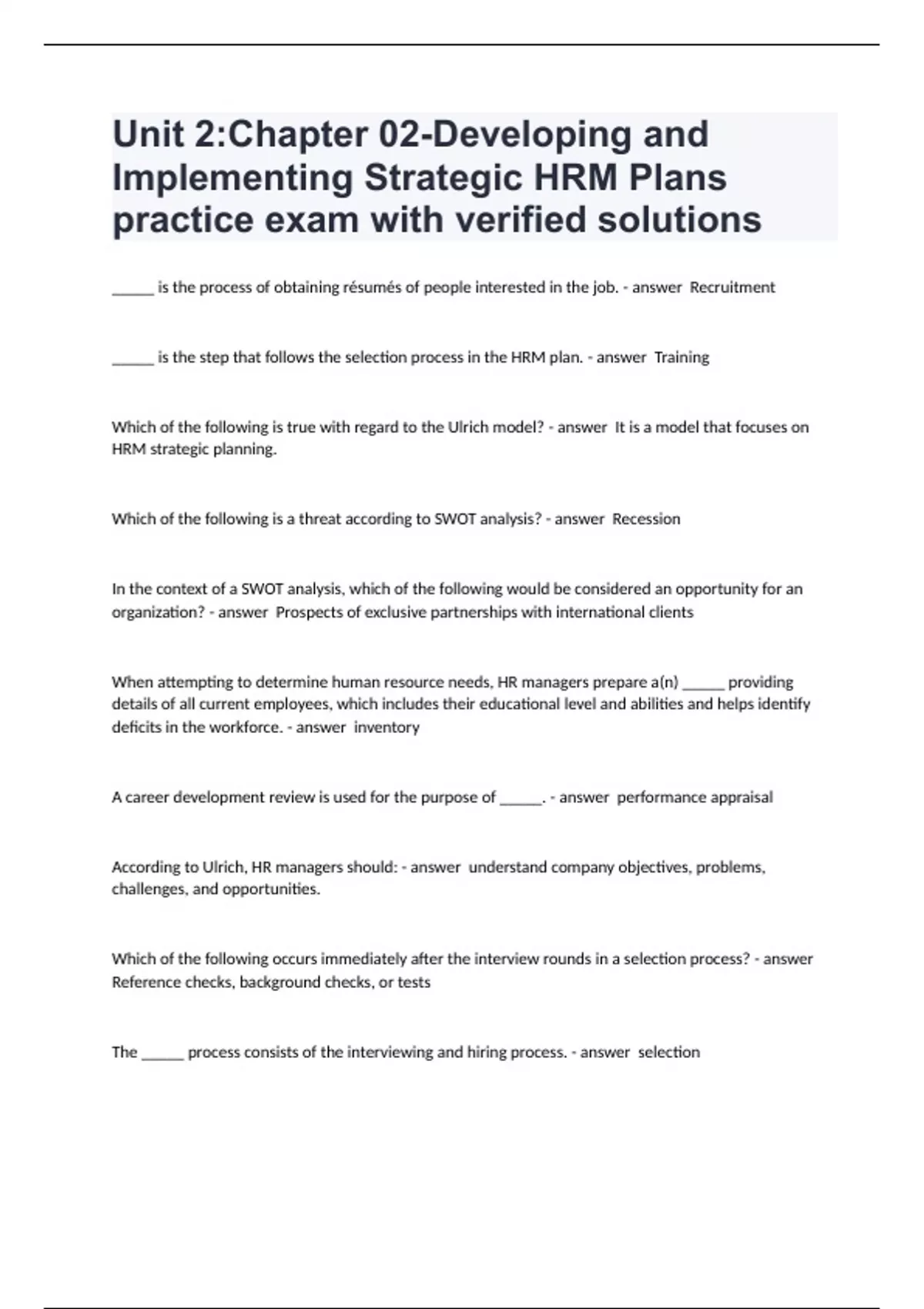 Unit 2:Chapter 02-Developing and Implementing Strategic HRM Plans practice exam with verified solutions

______ is the process of obtaining résumés of people interested in the job. - answer Recruitment

______ is the step that follows the selection process in the HRM plan. - answer Training

Which of the following is true with regard to the Ulrich model? - answer It is a model that focuses on HRM strategic planning.

Which of the following is a threat according to SWOT analysis? - answer Recession

In the context of a SWOT analysis, which of the following would be considered an opportunity for an organization? - answer Prospects of exclusive partnerships with international clients

When attempting to determine human resource needs, HR managers prepare a(n) ______ providing details of all current employees, which includes their educational level and abilities and helps identify deficits in the workforce. - answer inventory

A career development review is used for the purpose of ______. - answer performance appraisal

According to Ulrich, HR managers should: - answer understand company objectives, problems, challenges, and opportunities.

Which of the following occurs immediately after the interview rounds in a selection process? - answer Reference checks, background checks, or tests

The ______ process consists of the interviewing and hiring process. - answer selection